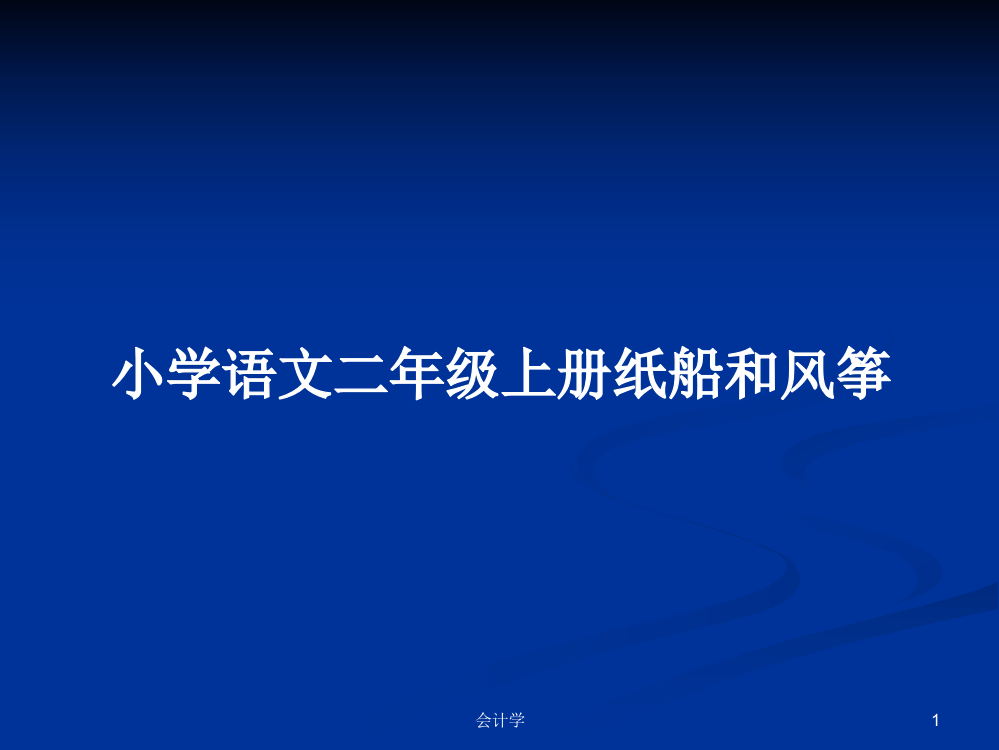 小学语文二年级上册纸船和风筝

会计学

1